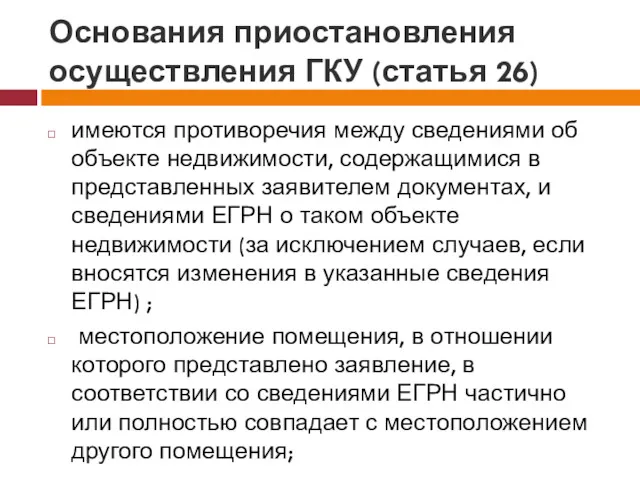 Основания приостановления осуществления ГКУ (статья 26)

имеются противоречия между сведениями об объекте недвижимости, содержащимися в представленных заявителем документах, и сведениями ЕГРН о таком объекте недвижимости (за исключением случаев, если вносятся изменения в указанные сведения ЕГРН) ;

местоположение помещения, в отношении которого представлено заявление, в соответствии со сведениями ЕГРН частично или полностью совпадает с местоположением другого помещения;